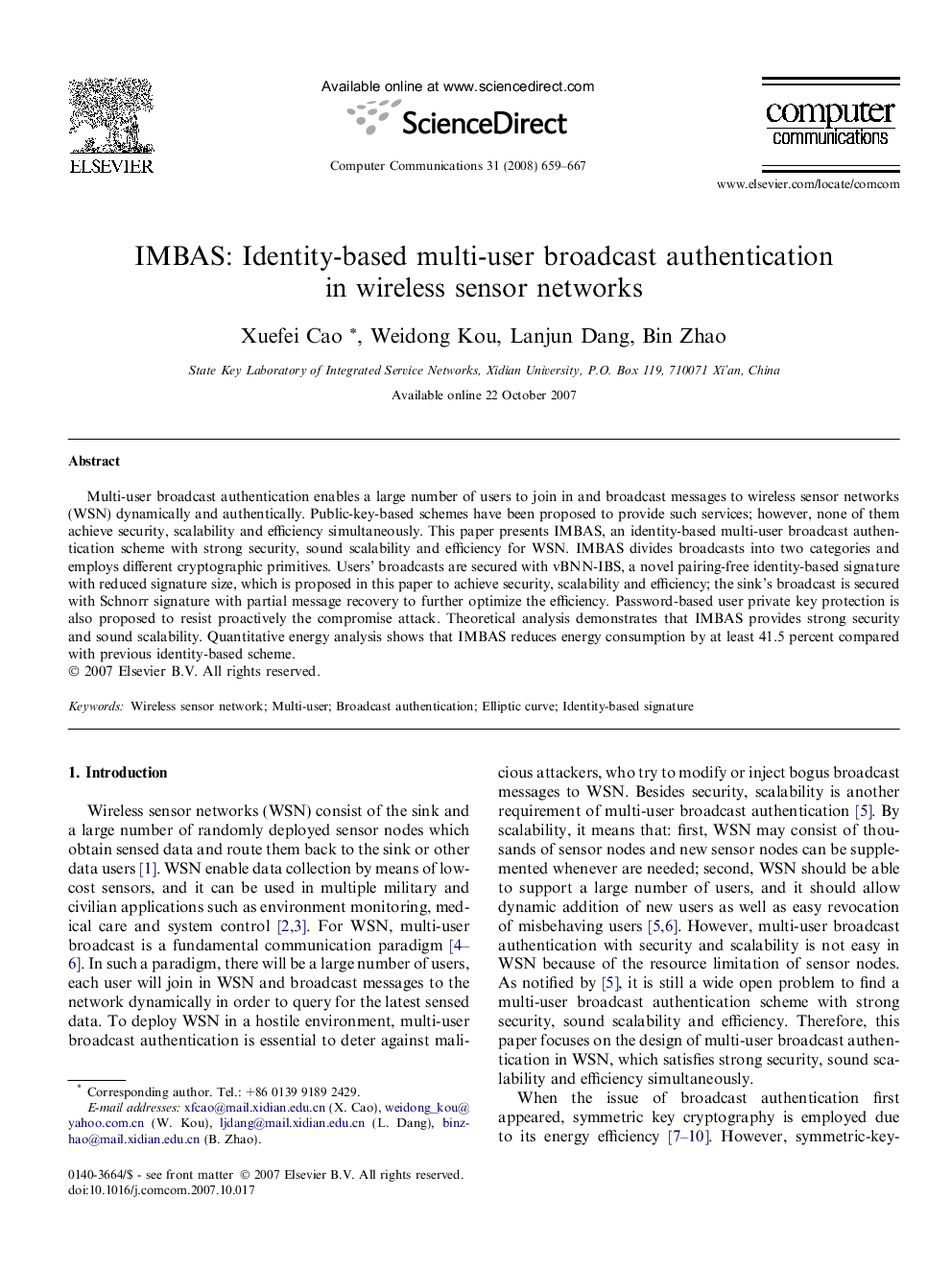 ELSEVIER

Available online at www.sciencedirect.com

ScienceDirect

Computer Communications 31 (2008) 659–667

computer communications

www.elsevier.com/locate/comcom

IMBAS: Identity-based multi-user broadcast authentication in wireless sensor networks

Xuefei Cao *, Weidong Kou, Lanjun Dang, Bin Zhao

State Key Laboratory of Integrated Service Networks, Xidian University, P.O. Box 119, 710071 Xi'an, China

Available online 22 October 2007

Abstract

Multi-user broadcast authentication enables a large number of users to join in and broadcast messages to wireless sensor networks (WSN) dynamically and authentically. Public-key-based schemes have been proposed to provide such services; however, none of them achieve security, scalability and efficiency simultaneously. This paper presents IMBAS, an identity-based multi-user broadcast authentication scheme with strong security, sound scalability and efficiency for WSN. IMBAS divides broadcasts into two categories and employs different cryptographic primitives. Users' broadcasts are secured with vBNN-IBS, a novel pairing-free identity-based signature with reduced signature size, which is proposed in this paper to achieve security, scalability and efficiency; the sink's broadcast is secured with Schnorr signature with partial message recovery to further optimize the efficiency. Password-based user private key protection is also proposed to resist proactively the compromise attack. Theoretical analysis demonstrates that IMBAS provides strong security and sound scalability. Quantitative energy analysis shows that IMBAS reduces energy consumption by at least 41.5 percent compared with previous identity-based scheme.
© 2007 Elsevier B.V. All rights reserved.

Keywords: Wireless sensor network; Multi-user; Broadcast authentication; Elliptic curve; Identity-based signature

1. Introduction

Wireless sensor networks (WSN) consist of the sink and a large number of randomly deployed sensor nodes which obtain sensed data and route them back to the sink or other data users [1]. WSN enable data collection by means of low-cost sensors, and it can be used in multiple military and civilian applications such as environment monitoring, medical care and system control [2,3]. For WSN, multi-user broadcast is a fundamental communication paradigm [4–6]. In such a paradigm, there will be a large number of users, each user will join in WSN and broadcast messages to the network dynamically in order to query for the latest sensed data. To deploy WSN in a hostile environment, multi-user broadcast authentication is essential to deter against malicious attackers, who try to modify or inject bogus broadcast messages to WSN. Besides security, scalability is another requirement of multi-user broadcast authentication [5]. By scalability, it means that: first, WSN may consist of thousands of sensor nodes and new sensor nodes can be supplemented whenever are needed; second, WSN should be able to support a large number of users, and it should allow dynamic addition of new users as well as easy revocation of misbehaving users [5,6]. However, multi-user broadcast authentication with security and scalability is not easy in WSN because of the resource limitation of sensor nodes. As notified by [5], it is still a wide open problem to find a multi-user broadcast authentication scheme with strong security, sound scalability and efficiency. Therefore, this paper focuses on the design of multi-user broadcast authentication in WSN, which satisfies strong security, sound scalability and efficiency simultaneously.

When the issue of broadcast authentication first appeared, symmetric key cryptography is employed due to its energy efficiency [7–10]. However, symmetric-key-

* Corresponding author. Tel.: +86 0139 9189 2429.
E-mail addresses: xfcao@mail.xidian.edu.cn (X. Cao), weidong_kou@yahoo.com.cn (W. Kou), ljdang@mail.xidian.edu.cn (L. Dang), binzhao@mail.xidian.edu.cn (B. Zhao).

0140-3664/$ - see front matter © 2007 Elsevier B.V. All rights reserved.
doi:10.1016/j.comcom.2007.10.017